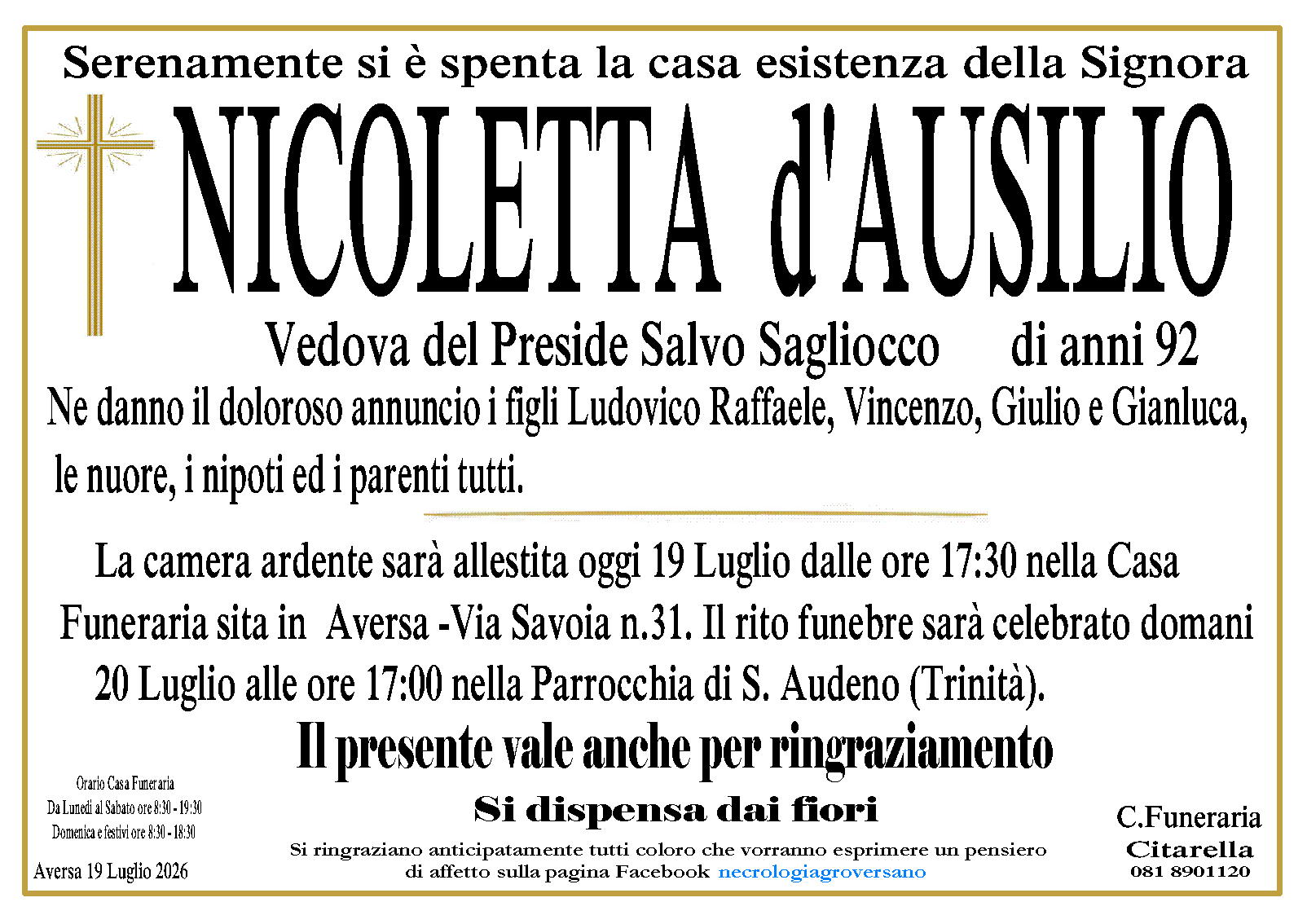 Serenamente si è spenta la casa esistenza della Signora

NICOLETTA d'AUSILIO

Vedova del Preside Salvo Sagliocco di anni 92

Ne danno il doloroso annuncio i figli Ludovico Raffaele, Vincenzo, Giulio e Gianluca, le nuore, i nipoti ed i parenti tutti.

La camera ardente sarà allestita oggi 19 Luglio dalle ore 17:30 nella Casa Funeraria sita in Aversa -Via Savoia n.31. Il rito funebre sarà celebrato domani 20 Luglio alle ore 17:00 nella Parrocchia di S. Audeno (Trinità).

Il presente vale anche per ringraziamento

Si dispensa dai fiori

Si ringraziano anticipatamente tutti coloro che vorranno esprimere un pensiero di affetto sulla pagina Facebook necrologiagroversano

Orario Casa Funeraria
Da Lunedì al Sabato ore 8:30 - 19:30
Domenica e festivi ore 8:30 - 18:30

Aversa 19 Luglio 2026

C.Funeraria
Citarella
081 8901120